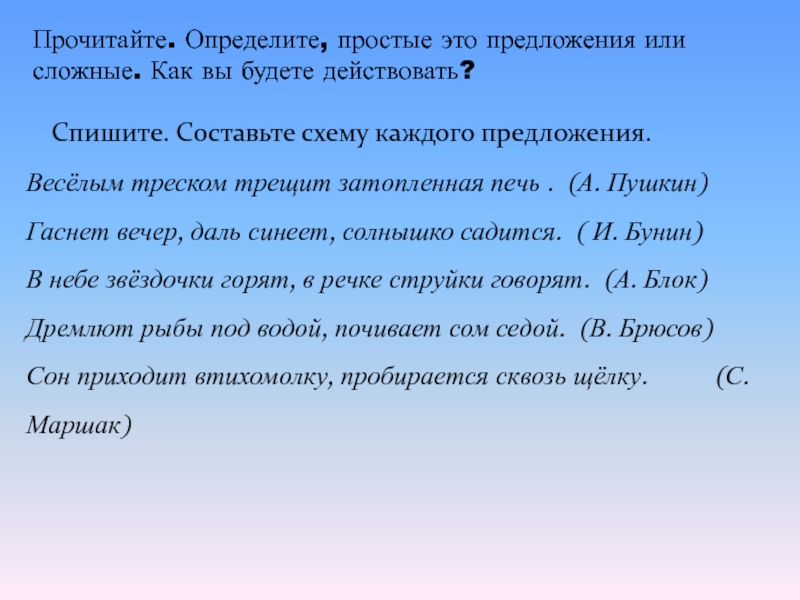 Прочитайте. Определите, простые это предложения или сложные. Как вы будете действовать?

Спишите. Составьте схему каждого предложения.

Весёлым треском трещит затопленная печь . (А. Пушкин)

Гаснет вечер, даль синеет, солнышко садится. ( И. Бунин)

В небе звёздочки горят, в речке струйки говорят. (А. Блок)

Дремлют рыбы под водой, почивает сом седой. (В. Брюсов)

Сон приходит втихомолку, пробирается сквозь щёлку. (С. Маршак)